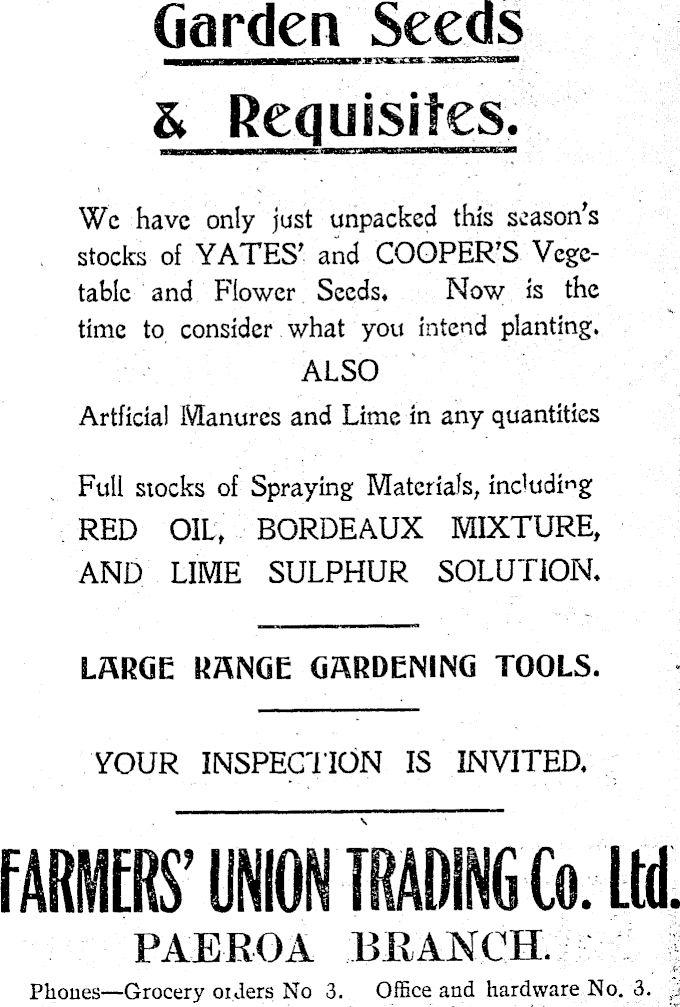 Garden Seeds

& Requisites.

We have only just unpacked this season's stocks of YATES' and COOPER'S Vegetable and Flower Seeds. Now is the time to consider what you intend planting.

ALSO

Artficial Manures and Lime in any quantities

Full stocks of Spraying Materials, including RED OIL, BORDEAUX MIXTURE, AND LIME SULPHUR SOLUTION.

LARGE RANGE GARDENING TOOLS.

YOUR INSPECTION IS INVITED.

FARMERS' UNION TRADING Co. Ltd.

PAEROA BRANCH.

Phones—Grocery orders No 3. Office and hardware No. 3.